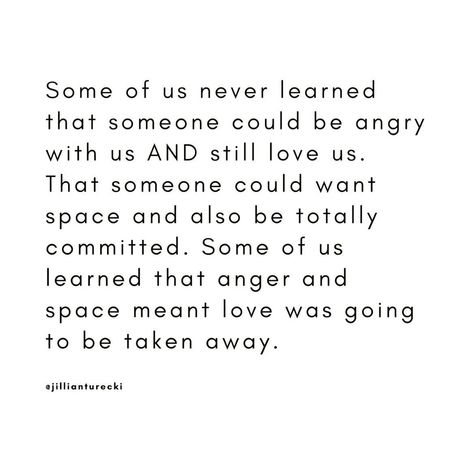 Some of us never learned that someone could be angry with us AND still love us. That someone could want space and also be totally committed. Some of us learned that anger and space meant love was going to be taken away.

@jillianturecki